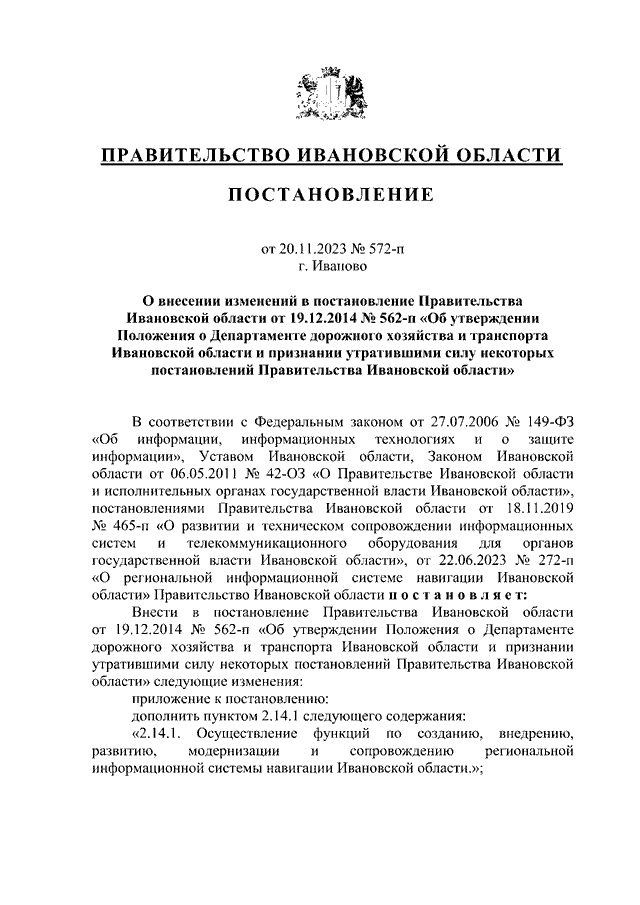 ПРАВИТЕЛЬСТВО ИВАНОВСКОЙ ОБЛАСТИ

ПОСТАНОВЛЕНИЕ

от 20.11.2023 № 572-п
г. Иваново

О внесении изменений в постановление Правительства Ивановской области от 19.12.2014 № 562-п «Об утверждении Положения о Департаменте дорожного хозяйства и транспорта Ивановской области и признании утратившими силу некоторых постановлений Правительства Ивановской области»

В соответствии с Федеральным законом от 27.07.2006 № 149-ФЗ «Об информации, информационных технологиях и о защите информации», Уставом Ивановской области, Законом Ивановской области от 06.05.2011 № 42-ОЗ «О Правительстве Ивановской области и исполнительных органах государственной власти Ивановской области», постановлениями Правительства Ивановской области от 18.11.2019 № 465-п «О развитии и техническом сопровождении информационных систем и телекоммуникационного оборудования для органов государственной власти Ивановской области», от 22.06.2023 № 272-п «О региональной информационной системе навигации Ивановской области» Правительство Ивановской области п о с т а н о в л я е т:

Внести в постановление Правительства Ивановской области от 19.12.2014 № 562-п «Об утверждении Положения о Департаменте дорожного хозяйства и транспорта Ивановской области и признании утратившими силу некоторых постановлений Правительства Ивановской области» следующие изменения:

приложение к постановлению:

дополнить пунктом 2.14.1 следующего содержания:

«2.14.1. Осуществление функций по созданию, внедрению, развитию, модернизации и сопровождению региональной информационной системы навигации Ивановской области.»;